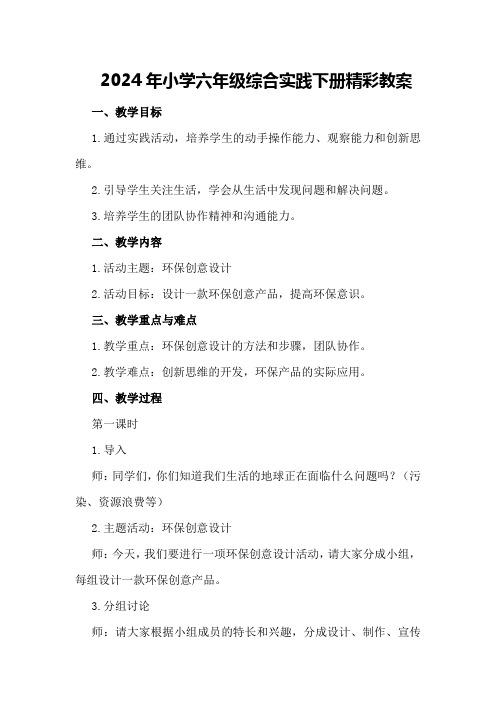 2024年小学六年级综合实践下册精彩教案

一、教学目标

1.通过实践活动，培养学生的动手操作能力、观察能力和创新思维。

2.引导学生关注生活，学会从生活中发现问题和解决问题。

3.培养学生的团队协作精神和沟通能力。

二、教学内容

1.活动主题：环保创意设计

2.活动目标：设计一款环保创意产品，提高环保意识。

三、教学重点与难点

1.教学重点：环保创意设计的方法和步骤，团队协作。

2.教学难点：创新思维的开发，环保产品的实际应用。

四、教学过程

第一课时

1.导入

师：同学们，你们知道我们生活的地球正在面临什么问题吗？（污染、资源浪费等）

2.主题活动：环保创意设计

师：今天，我们要进行一项环保创意设计活动，请大家分成小组，每组设计一款环保创意产品。

3.分组讨论

师：请大家根据小组成员的特长和兴趣，分成设计、制作、宣传